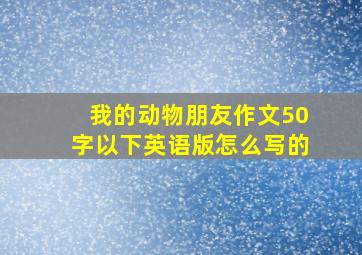 我的动物朋友作文50字以下英语版怎么写的